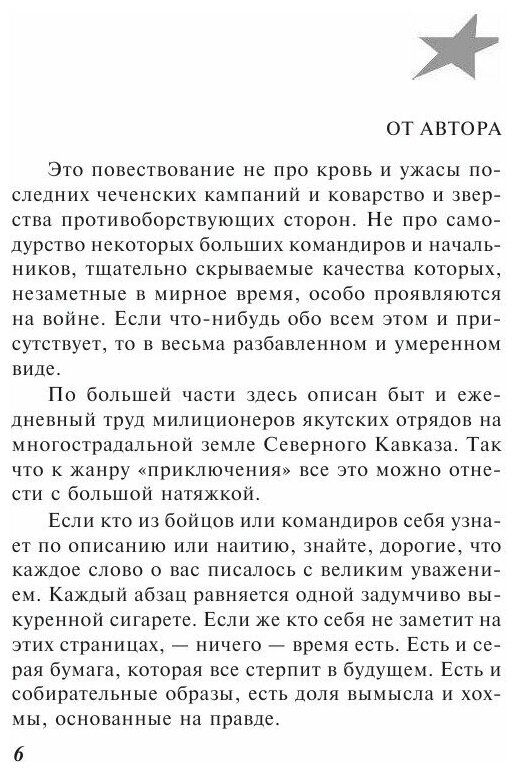 ОТ АВТОРА

Это повествование не про кровь и ужасы последних чеченских кампаний и коварство и зверства противоборствующих сторон. Не про самодурство некоторых больших командиров и начальников, тщательно скрываемые качества которых, незаметные в мирное время, особо проявляются на войне. Если что-нибудь обо всем этом и присутствует, то в весьма разбавленном и умеренном виде.

По большей части здесь описан быт и ежедневный труд милиционеров якутских отрядов на многострадальной земле Северного Кавказа. Так что к жанру «приключения» все это можно отнести с большой натяжкой.

Если кто из бойцов или командиров себя узнает по описанию или наитию, знайте, дорогие, что каждое слово о вас писалось с великим уважением. Каждый абзац равняется одной задумчиво выкуренной сигарете. Если же кто себя не заметит на этих страницах, — ничего — время есть. Есть и серая бумага, которая все стерпит в будущем. Есть и собирательные образы, есть доля вымысла и хохмы, основанные на правде.

6